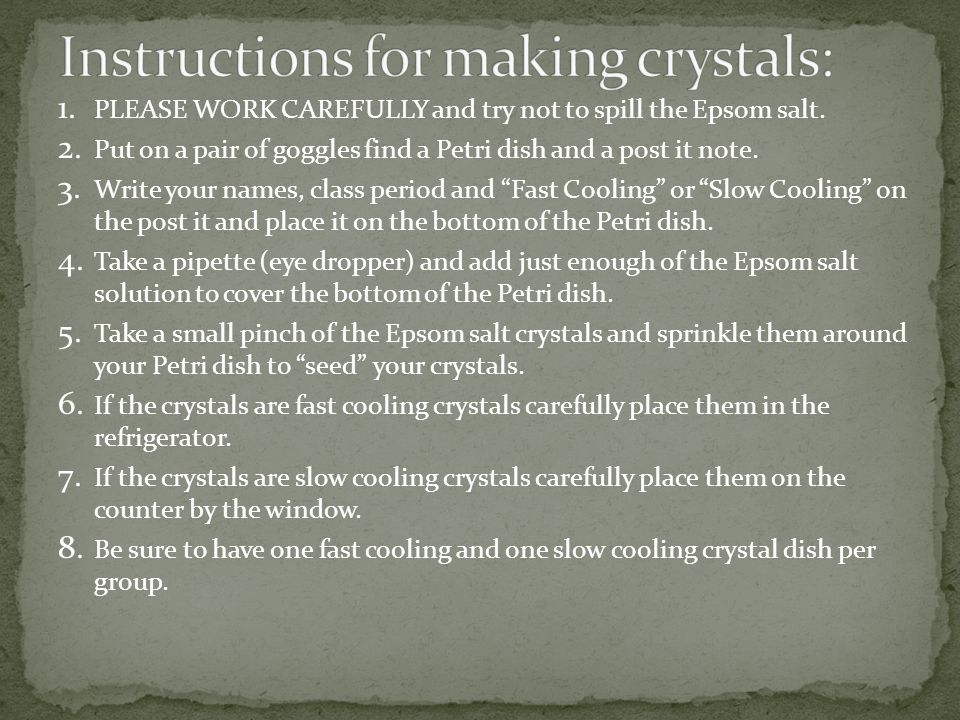 Instructions for making crystals:

1. PLEASE WORK CAREFULLY and try not to spill the Epsom salt.
2. Put on a pair of goggles find a Petri dish and a post it note.
3. Write your names, class period and “Fast Cooling” or “Slow Cooling” on the post it and place it on the bottom of the Petri dish.
4. Take a pipette (eye dropper) and add just enough of the Epsom salt solution to cover the bottom of the Petri dish.
5. Take a small pinch of the Epsom salt crystals and sprinkle them around your Petri dish to “seed” your crystals.
6. If the crystals are fast cooling crystals carefully place them in the refrigerator.
7. If the crystals are slow cooling crystals carefully place them on the counter by the window.
8. Be sure to have one fast cooling and one slow cooling crystal dish per group.